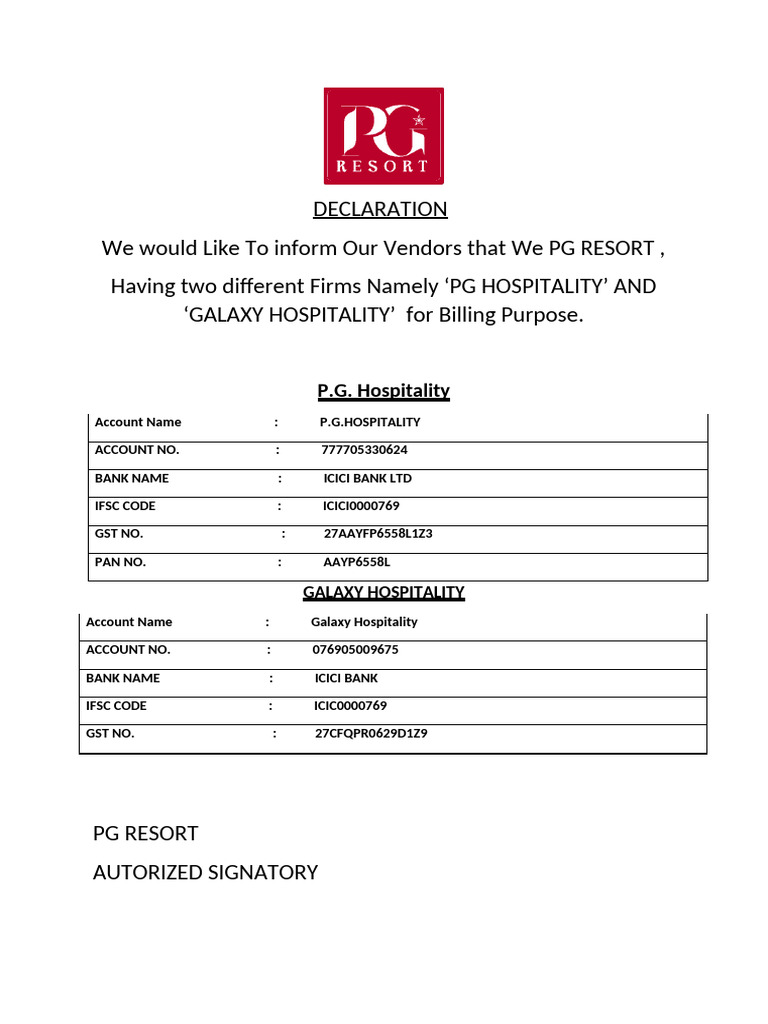 PG
RESORT

DECLARATION

We would Like To inform Our Vendors that We PG RESORT ,

Having two different Firms Namely 'PG HOSPITALITY' AND 'GALAXY HOSPITALITY' for Billing Purpose.

P.G. Hospitality

Account Name : P.G.HOSPITALITY
ACCOUNT NO. : 777705330624
BANK NAME : ICICI BANK LTD
IFSC CODE : ICICI0000769
GST NO. : 27AAYFP6558L1Z3
PAN NO. : AAYP6558L

GALAXY HOSPITALITY

Account Name : Galaxy Hospitality
ACCOUNT NO. : 076905009675
BANK NAME : ICICI BANK
IFSC CODE : ICIC0000769
GST NO. : 27CFQPR0629D1Z9

PG RESORT

AUTORIZED SIGNATORY